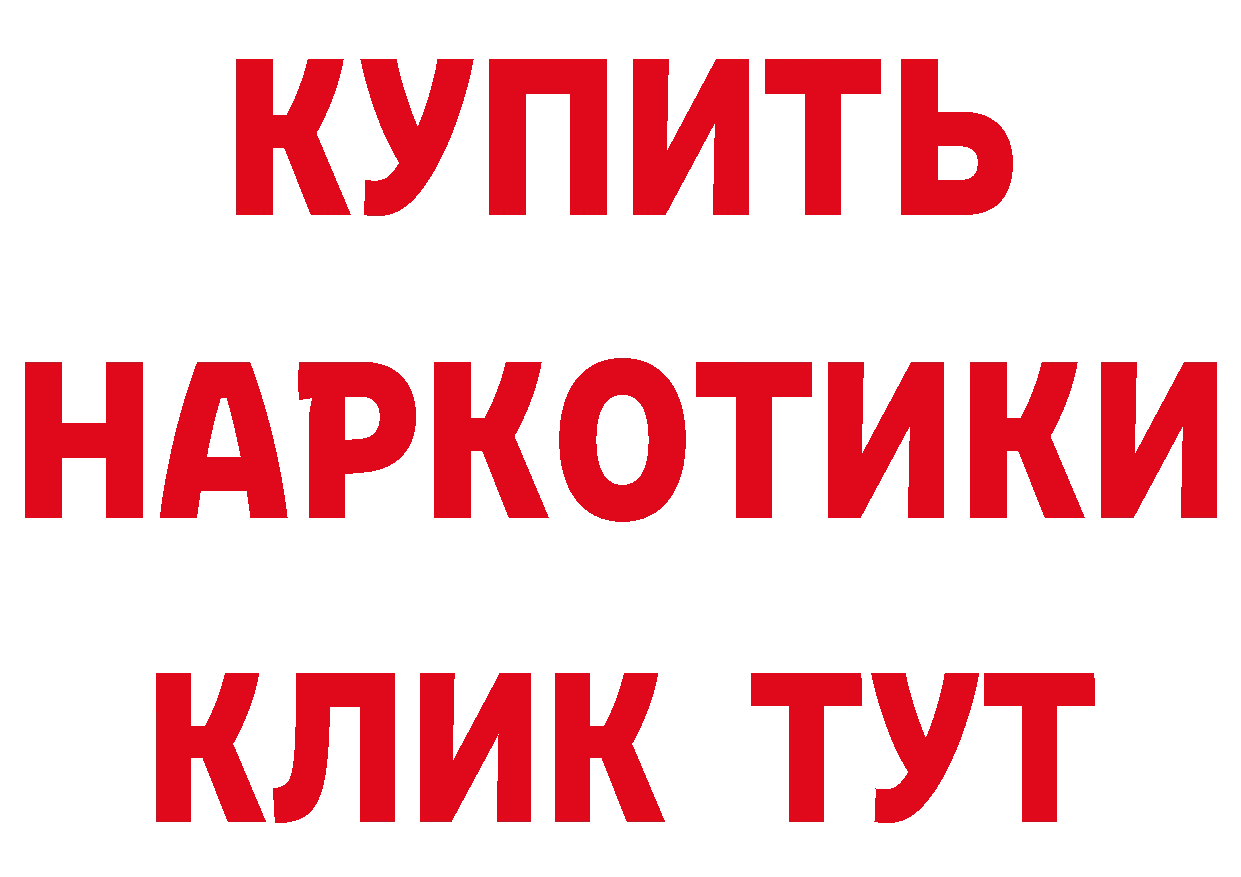 КУПИТЬ
НАРКОТИКИ
КЛИК ТУТ